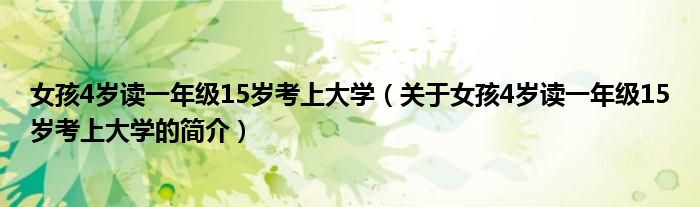 女孩4岁读一年级15岁考上大学（关于女孩4岁读一年级15岁考上大学的简介）